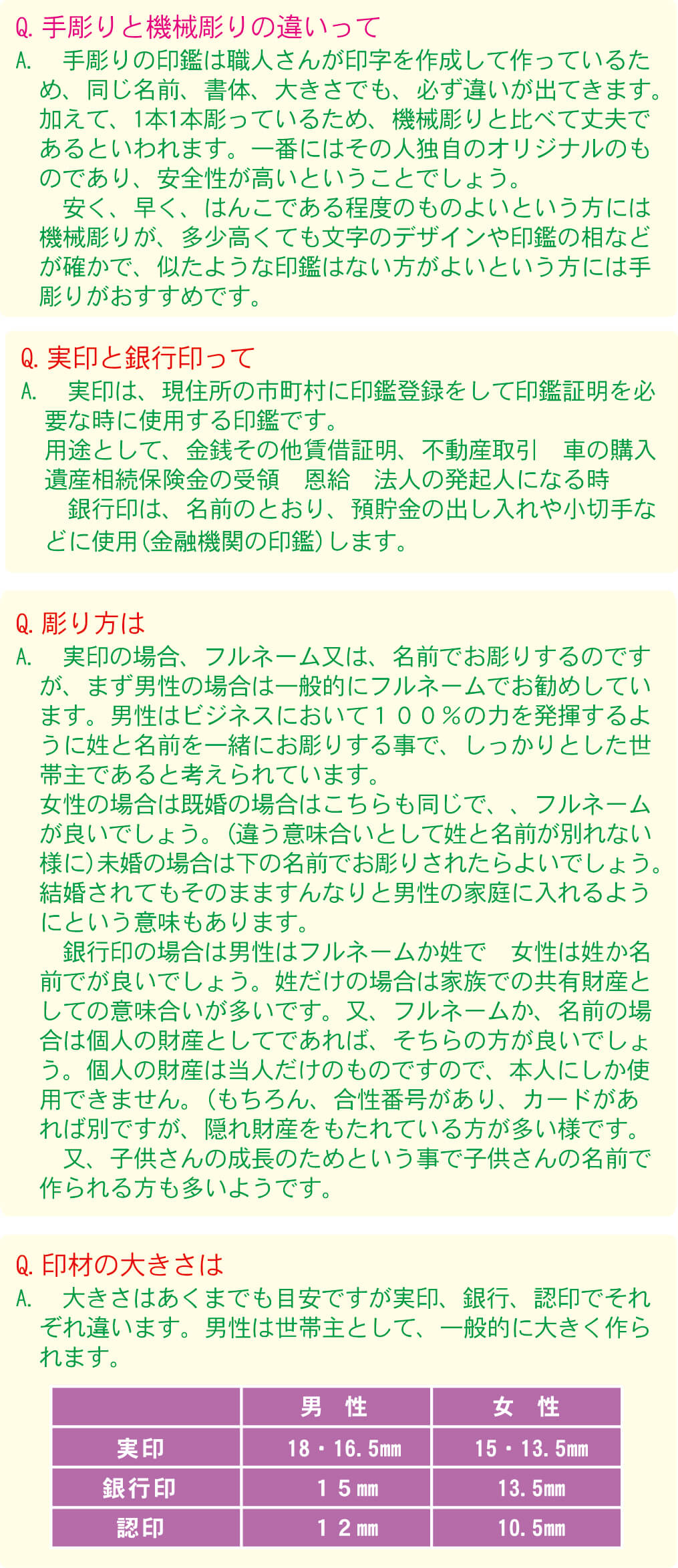 Q. 手彫りと機械彫りの違いって
A.　手彫りの印鑑は職人さんが印字を作成して作っているため、同じ名前、書体、大きさでも、必ず違いが出てきます。加えて、1本1本彫っているため、機械彫りと比べて丈夫であるといわれます。一番にはその人独自のオリジナルのものであり、安全性が高いということでしょう。
　安く、早く、はんこである程度のものよいという方には機械彫りが、多少高くても文字のデザインや印鑑の相などが確かで、似たような印鑑はない方がよいという方には手彫りがおすすめです。

Q. 実印と銀行印って
A.　実印は、現住所の市町村に印鑑登録をして印鑑証明を必要な時に使用する印鑑です。
用途として、金銭その他賃借証明、不動産取引　車の購入　遺産相続保険金の受領　恩給　法人の発起人になる時
　銀行印は、名前のとおり、預貯金の出し入れや小切手などに使用(金融機関の印鑑)します。

Q. 彫り方は
A.　実印の場合、フルネーム又は、名前でお彫りするのですが、まず男性の場合は一般的にフルネームでお勧めしています。男性はビジネスにおいて１００％の力を発揮するように姓と名前を一緒にお彫りする事で、しっかりとした世帯主であると考えられています。
女性の場合は既婚の場合はこちらも同じで、、フルネームが良いでしょう。(違う意味合いとして姓と名前が別れない様に)未婚の場合は下の名前でお彫りされたらよいでしょう。結婚されてもそのまますんなりと男性の家庭に入れるようにという意味もあります。
　銀行印の場合は男性はフルネームか姓で　女性は姓か名前でが良いでしょう。姓だけの場合は家族での共有財産としての意味合いが多いです。又、フルネームか、名前の場合は個人の財産としてであれば、そちらの方が良いでしょう。個人の財産は当人だけのものですので、本人にしか使用できません。(もちろん、合性番号があり、カードがあれば別ですが、隠れ財産をもたれている方が多い様です。
　又、子供さんの成長のためという事で子供さんの名前で作られる方も多いようです。

Q. 印材の大きさは
A.　大きさはあくまでも目安ですが実印、銀行、認印でそれぞれ違います。男性は世帯主として、一般的に大きく作られます。

| | 男　性 | 女　性 |
|---|---|---|
| 実印 | 18・16.5㎜ | 15・13.5㎜ |
| 銀行印 | １５㎜ | 13.5㎜ |
| 認印 | １２㎜ | 10.5㎜ |